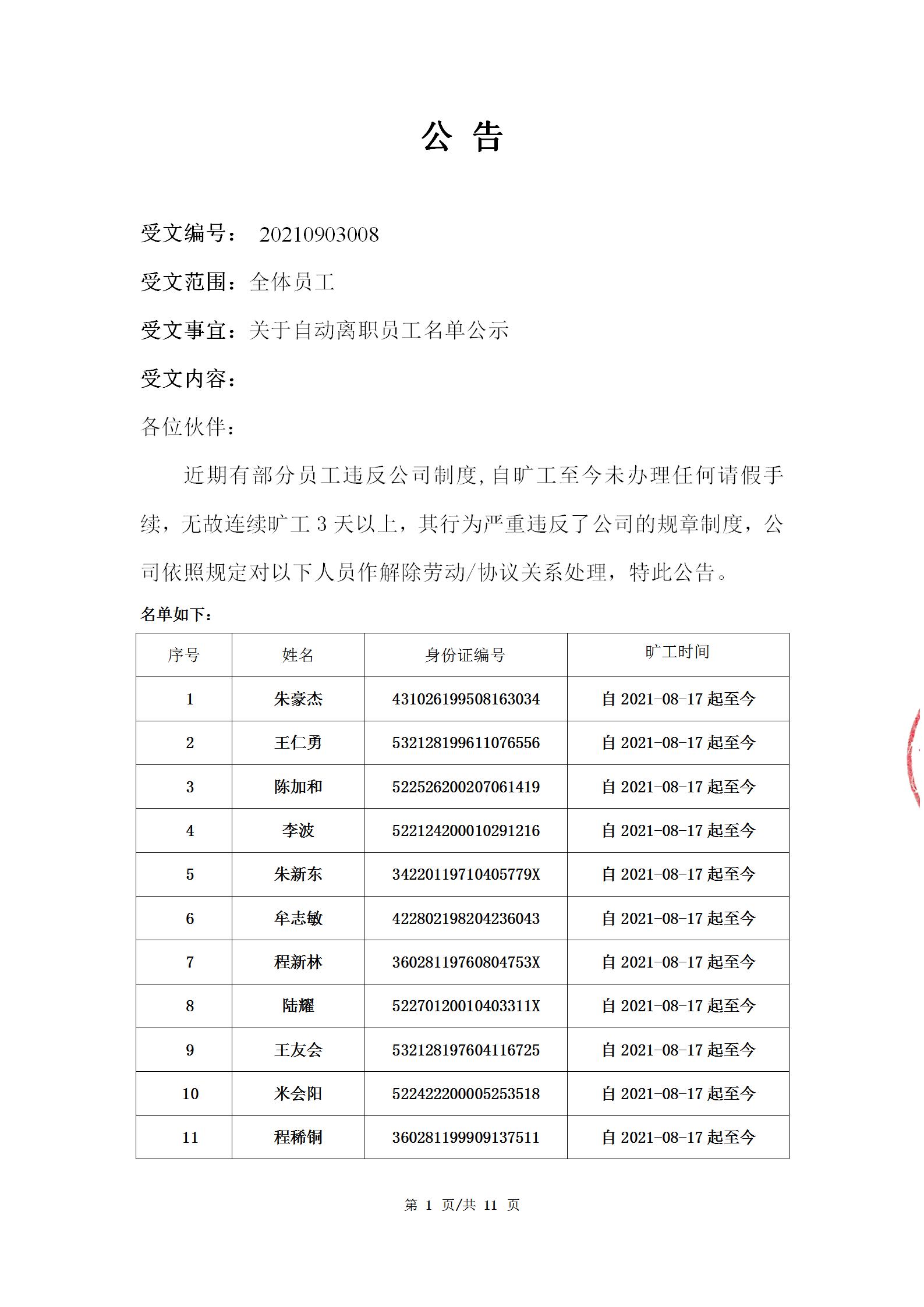 公 告

受文编号： 20210903008

受文范围：全体员工

受文事宜：关于自动离职员工名单公示

受文内容：

各位伙伴：

近期有部分员工违反公司制度，自旷工至今未办理任何请假手续，无故连续旷工 3 天以上，其行为严重违反了公司的规章制度，公司依照规定对以下人员作解除劳动/协议关系处理，特此公告。

名单如下：

| 序号 | 姓名 | 身份证编号 | 旷工时间 |
|---|---|---|---|
| 1 | 朱豪杰 | 431026199508163034 | 自 2021-08-17 起至今 |
| 2 | 王仁勇 | 532128199611076556 | 自 2021-08-17 起至今 |
| 3 | 陈加和 | 522526200207061419 | 自 2021-08-17 起至今 |
| 4 | 李波 | 522124200010291216 | 自 2021-08-17 起至今 |
| 5 | 朱新东 | 34220119710405779X | 自 2021-08-17 起至今 |
| 6 | 牟志敏 | 422802198204236043 | 自 2021-08-17 起至今 |
| 7 | 程新林 | 36028119760804753X | 自 2021-08-17 起至今 |
| 8 | 陆耀 | 52270120010403311X | 自 2021-08-17 起至今 |
| 9 | 王友会 | 532128197604116725 | 自 2021-08-17 起至今 |
| 10 | 米会阳 | 522422200005253518 | 自 2021-08-17 起至今 |
| 11 | 程稀铜 | 360281199909137511 | 自 2021-08-17 起至今 |

第 1 页/共 11 页